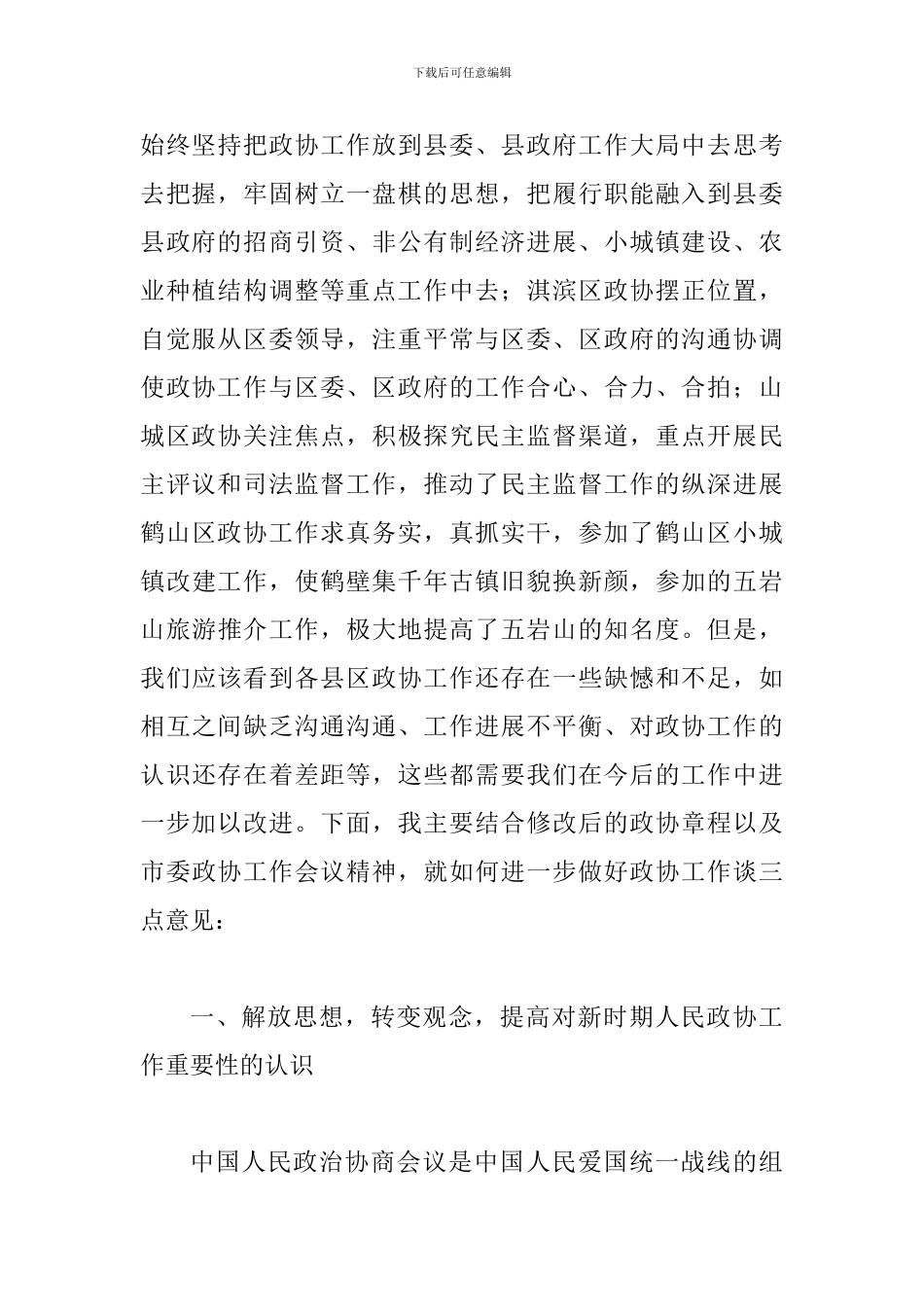 下载后可任意编辑

始终坚持把政协工作放到县委、县政府工作大局中去思考去把握，牢固树立一盘棋的思想，把履行职能融入到县委县政府的招商引资、非公有制经济进展、小城镇建设、农业种植结构调整等重点工作中去；淇滨区政协摆正位置，自觉服从区委领导，注重平常与区委、区政府的沟通协调使政协工作与区委、区政府的工作合心、合力、合拍；山城区政协关注焦点，积极探究民主监督渠道，重点开展民主评议和司法监督工作，推动了民主监督工作的纵深进展鹤山区政协工作求真务实，真抓实干，参加了鹤山区小城镇改建工作，使鹤壁集千年古镇旧貌换新颜，参加的五岩山旅游推介工作，极大地提高了五岩山的知名度。但是，我们应该看到各县区政协工作还存在一些缺憾和不足，如相互之间缺乏沟通沟通、工作进展不平衡、对政协工作的认识还存在着差距等，这些都需要我们在今后的工作中进一步加以改进。下面，我主要结合修改后的政协章程以及市委政协工作会议精神，就如何进一步做好政协工作谈三点意见：

一、解放思想，转变观念，提高对新时期人民政协工作重要性的认识

中国人民政治协商会议是中国人民爱国统一战线的组